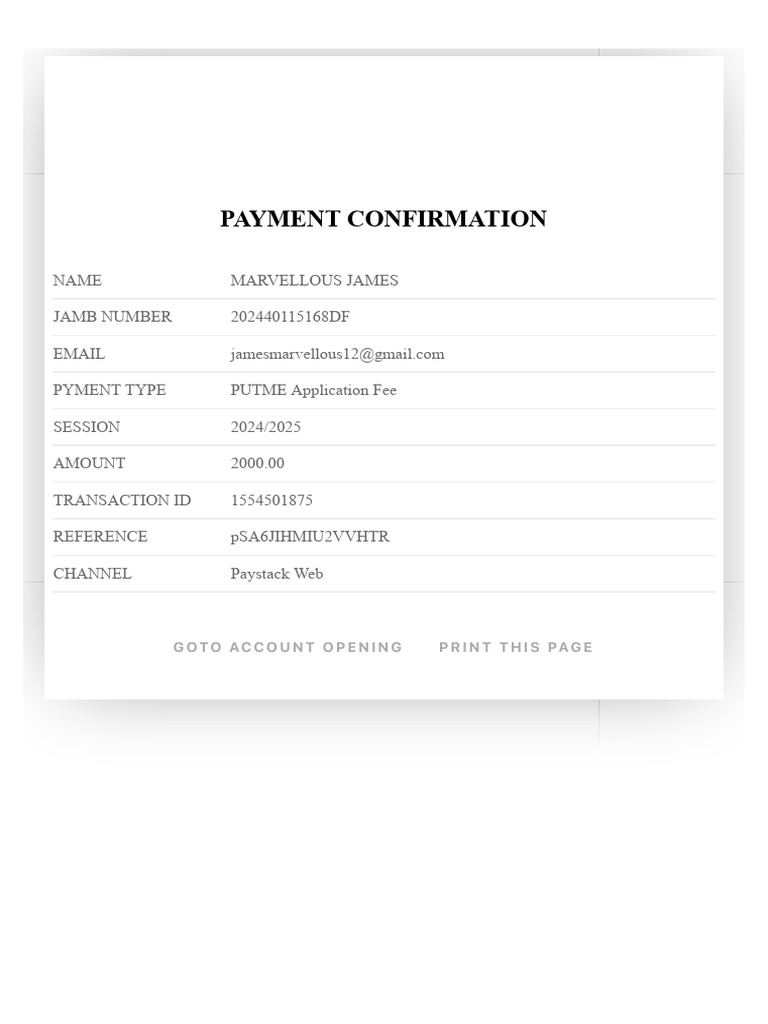 PAYMENT CONFIRMATION

| NAME | MARVELLOUS JAMES |
|---|---|
| JAMB NUMBER | 202440115168DF |
| EMAIL | jamesmarvellous12@gmail.com |
| PYMENT TYPE | PUTME Application Fee |
| SESSION | 2024/2025 |
| AMOUNT | 2000.00 |
| TRANSACTION ID | 1554501875 |
| REFERENCE | pSA6JIHMIU2VVHTR |
| CHANNEL | Paystack Web |

GOTO ACCOUNT OPENING PRINT THIS PAGE